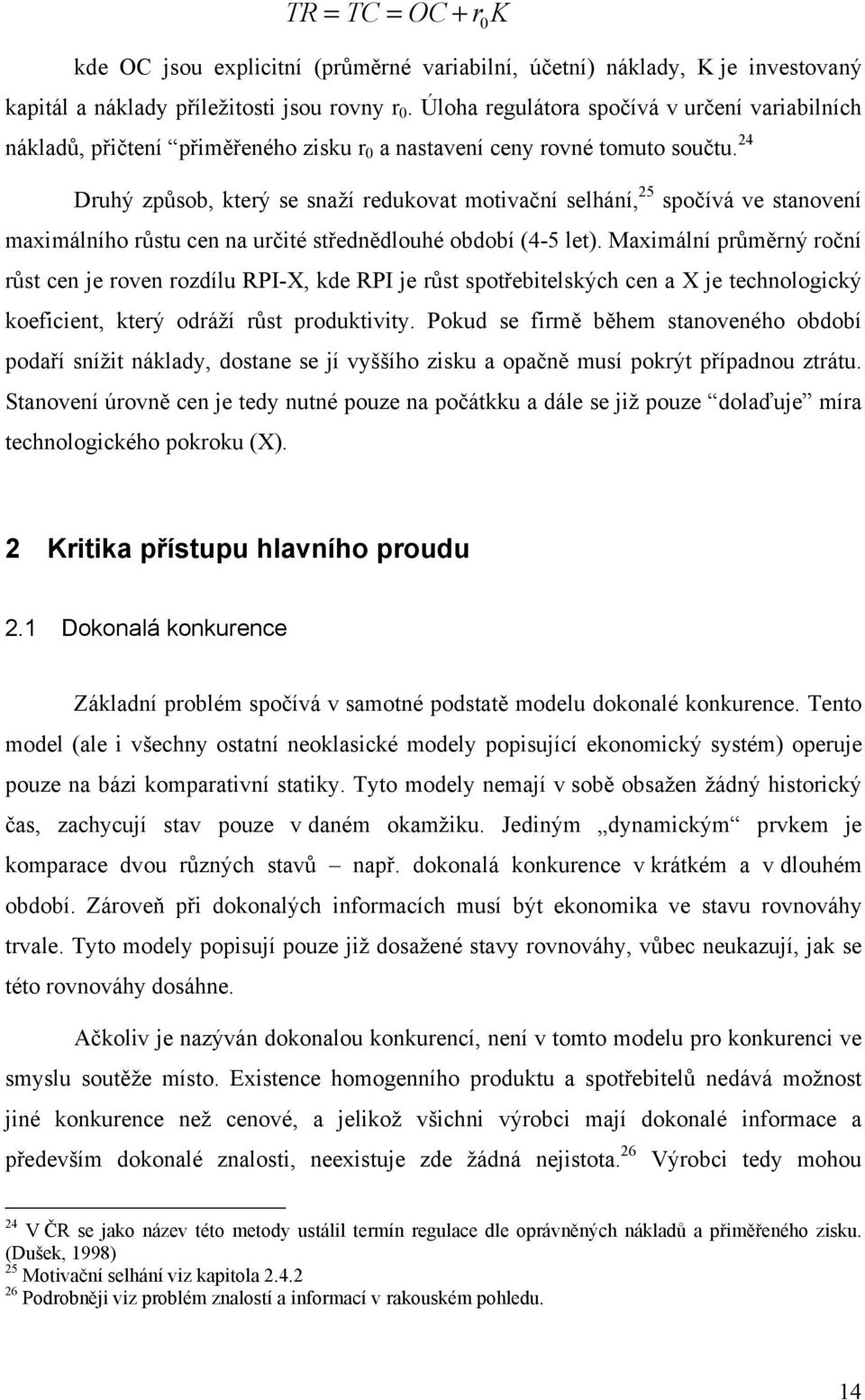 $TR = TC = OC + r_0 K$

kde OC jsou explicitní (průměrné variabilní, účetní) náklady, K je investovaný kapitál a náklady příležitosti jsou rovny $r_0$. Úloha regulátora spočívá v určení variabilních nákladů, přičtení "přiměřeného zisku $r_0$ a nastavení ceny rovné tomuto součtu.$^{24}$

Druhý způsob, který se snaží redukovat motivační selhání,$^{25}$ spočívá ve stanovení maximálního růstu cen na určité střednědlouhé období (4-5 let). Maximální průměrný roční růst cen je roven rozdílu RPI-X, kde RPI je růst spotřebitelských cen a X je technologický koeficient, který odráží růst produktivity. Pokud se firmě během stanoveného období podaří snížit náklady, dostane se jí vyššího zisku a opačně musí pokrýt případnou ztrátu. Stanovení úrovně cen je tedy nutné pouze na počátkku a dále se již pouze "dolaďuje" míra technologického pokroku (X).

2 Kritika přístupu hlavního proudu

2.1 Dokonalá konkurence

Základní problém spočívá v samotné podstatě modelu dokonalé konkurence. Tento model (ale i všechny ostatní neoklasické modely popisující ekonomický systém) operuje pouze na bázi komparativní statiky. Tyto modely nemají v sobě obsažen žádný historický čas, zachycují stav pouze v daném okamžiku. Jediným „dynamickým" prvkem je komparace dvou různých stavů – např. dokonalá konkurence v krátkém a v dlouhém období. Zároveň při dokonalých informacích musí být ekonomika ve stavu rovnováhy trvale. Tyto modely popisují pouze již dosažené stavy rovnováhy, vůbec neukazují, jak se této rovnováhy dosáhne.

Ačkoliv je nazýván dokonalou konkurencí, není v tomto modelu pro konkurenci ve smyslu soutěže místo. Existence homogenního produktu a spotřebitelů nedává možnost jiné konkurence než cenové, a jelikož všichni výrobci mají dokonalé informace a především dokonalé znalosti, neexistuje zde žádná nejistota.$^{26}$ Výrobci tedy mohou

$^{24}$ V ČR se jako název této metody ustálil termín regulace dle oprávněných nákladů a přiměřeného zisku. (Dušek, 1998)
$^{25}$ Motivační selhání viz kapitola 2.4.2
$^{26}$ Podrobněji viz problém znalostí a informací v rakouském pohledu.

14